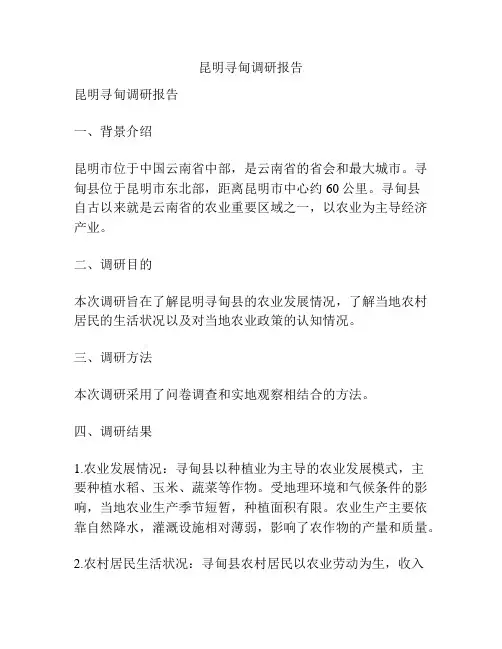 昆明寻甸调研报告

昆明寻甸调研报告

一、背景介绍

昆明市位于中国云南省中部，是云南省的省会和最大城市。寻甸县位于昆明市东北部，距离昆明市中心约 60 公里。寻甸县自古以来就是云南省的农业重要区域之一，以农业为主导经济产业。

二、调研目的

本次调研旨在了解昆明寻甸县的农业发展情况，了解当地农村居民的生活状况以及对当地农业政策的认知情况。

三、调研方法

本次调研采用了问卷调查和实地观察相结合的方法。

四、调研结果

1.农业发展情况：寻甸县以种植业为主导的农业发展模式，主要种植水稻、玉米、蔬菜等作物。受地理环境和气候条件的影响，当地农业生产季节短暂，种植面积有限。农业生产主要依靠自然降水，灌溉设施相对薄弱，影响了农作物的产量和质量。

2.农村居民生活状况：寻甸县农村居民以农业劳动为生，收入